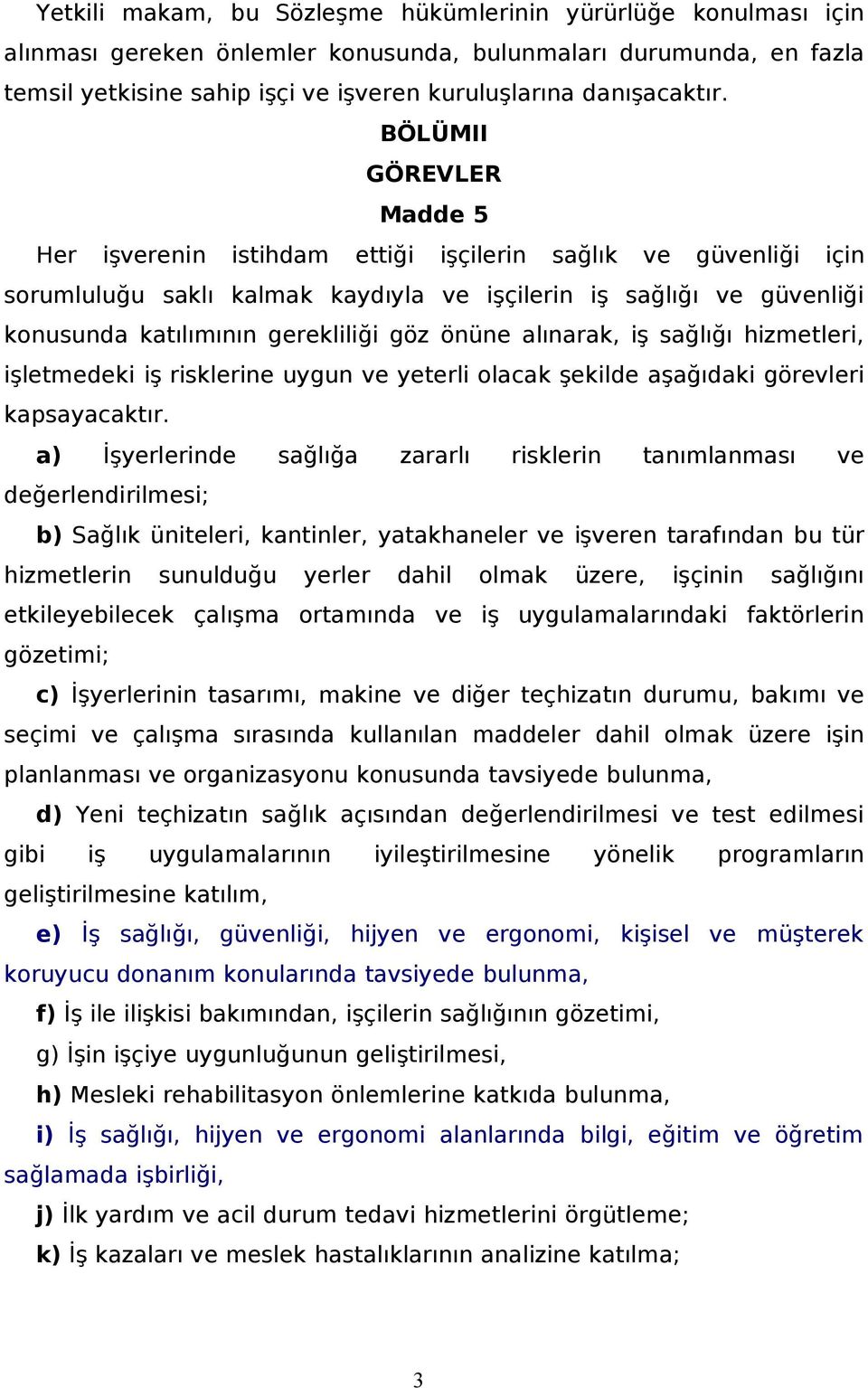 Yetkili makam, bu Sözleşme hükümlerinin yürürlüğe konulması için alınması gereken önlemler konusunda, bulunmaları durumunda, en fazla temsil yetkisine sahip işçi ve işveren kuruluşlarına danışacaktır.

BÖLÜMII

GÖREVLER

Madde 5

Her işverenin istihdam ettiği işçilerin sağlık ve güvenliği için sorumluluğu saklı kalmak kaydıyla ve işçilerin iş sağlığı ve güvenliği konusunda katılımının gerekliliği göz önüne alınarak, iş sağlığı hizmetleri, işletmedeki iş risklerine uygun ve yeterli olacak şekilde aşağıdaki görevleri kapsayacaktır.

a) İşyerlerinde sağlığa zararlı risklerin tanımlanması ve değerlendirilmesi;

b) Sağlık üniteleri, kantinler, yatakhaneler ve işveren tarafından bu tür hizmetlerin sunulduğu yerler dahil olmak üzere, işçinin sağlığını etkileyebilecek çalışma ortamında ve iş uygulamalarındaki faktörlerin gözetimi;

c) İşyerlerinin tasarımı, makine ve diğer teçhizatın durumu, bakımı ve seçimi ve çalışma sırasında kullanılan maddeler dahil olmak üzere işin planlanması ve organizasyonu konusunda tavsiyede bulunma,

d) Yeni teçhizatın sağlık açısından değerlendirilmesi ve test edilmesi gibi iş uygulamalarının iyileştirilmesine yönelik programların geliştirilmesine katılım,

e) İş sağlığı, güvenliği, hijyen ve ergonomi, kişisel ve müşterek koruyucu donanım konularında tavsiyede bulunma,

f) İş ile ilişkisi bakımından, işçilerin sağlığının gözetimi,

g) İşin işçiye uygunluğunun geliştirilmesi,

h) Mesleki rehabilitasyon önlemlerine katkıda bulunma,

i) İş sağlığı, hijyen ve ergonomi alanlarında bilgi, eğitim ve öğretim sağlamada işbirliği,

j) İlk yardım ve acil durum tedavi hizmetlerini örgütleme;

k) İş kazaları ve meslek hastalıklarının analizine katılma;

3